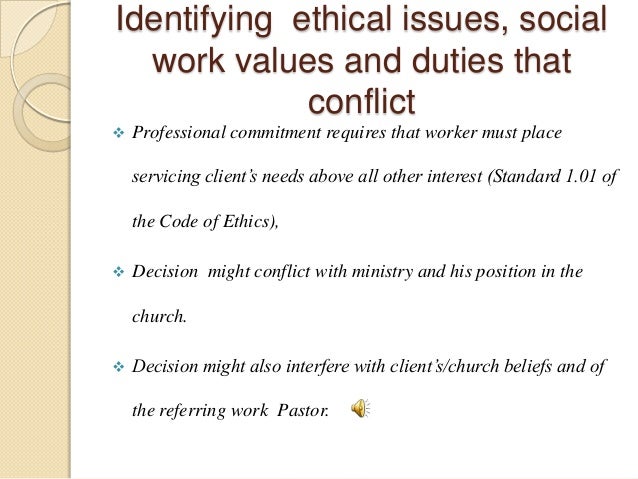 Identifying ethical issues, social work values and duties that conflict

❖ Professional commitment requires that worker must place servicing client's needs above all other interest (Standard 1.01 of the Code of Ethics),

❖ Decision might conflict with ministry and his position in the church.

❖ Decision might also interfere with client's/church beliefs and of the referring work Pastor.